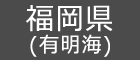 福岡県
(有明海)